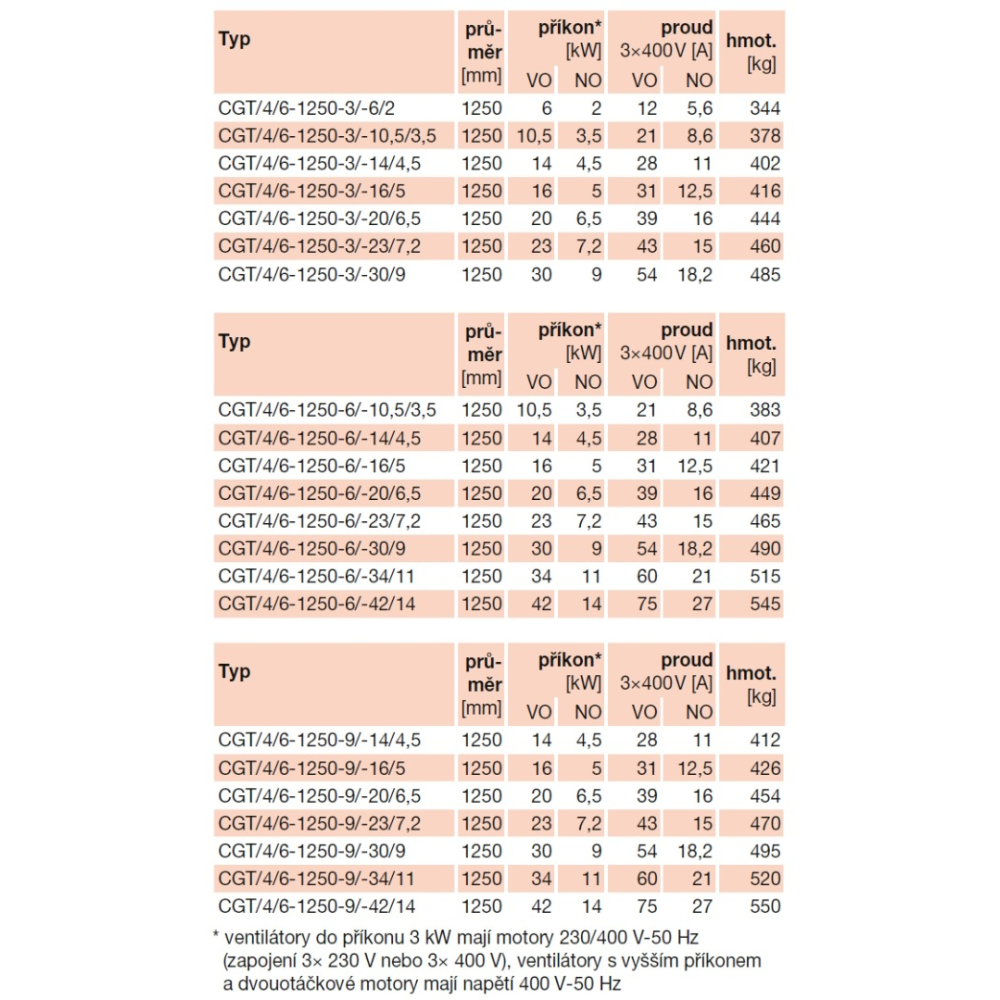 | Typ | průměr [mm] | příkon* [kW] VO | příkon* [kW] NO | proud 3×400V [A] VO | proud 3×400V [A] NO | hmot. [kg] |
|---|---|---|---|---|---|---|
| CGT/4/6-1250-3/-6/2 | 1250 | 6 | 2 | 12 | 5,6 | 344 |
| CGT/4/6-1250-3/-10,5/3,5 | 1250 | 10,5 | 3,5 | 21 | 8,6 | 378 |
| CGT/4/6-1250-3/-14/4,5 | 1250 | 14 | 4,5 | 28 | 11 | 402 |
| CGT/4/6-1250-3/-16/5 | 1250 | 16 | 5 | 31 | 12,5 | 416 |
| CGT/4/6-1250-3/-20/6,5 | 1250 | 20 | 6,5 | 39 | 16 | 444 |
| CGT/4/6-1250-3/-23/7,2 | 1250 | 23 | 7,2 | 43 | 15 | 460 |
| CGT/4/6-1250-3/-30/9 | 1250 | 30 | 9 | 54 | 18,2 | 485 |

| Typ | průměr [mm] | příkon* [kW] VO | příkon* [kW] NO | proud 3×400V [A] VO | proud 3×400V [A] NO | hmot. [kg] |
|---|---|---|---|---|---|---|
| CGT/4/6-1250-6/-10,5/3,5 | 1250 | 10,5 | 3,5 | 21 | 8,6 | 383 |
| CGT/4/6-1250-6/-14/4,5 | 1250 | 14 | 4,5 | 28 | 11 | 407 |
| CGT/4/6-1250-6/-16/5 | 1250 | 16 | 5 | 31 | 12,5 | 421 |
| CGT/4/6-1250-6/-20/6,5 | 1250 | 20 | 6,5 | 39 | 16 | 449 |
| CGT/4/6-1250-6/-23/7,2 | 1250 | 23 | 7,2 | 43 | 15 | 465 |
| CGT/4/6-1250-6/-30/9 | 1250 | 30 | 9 | 54 | 18,2 | 490 |
| CGT/4/6-1250-6/-34/11 | 1250 | 34 | 11 | 60 | 21 | 515 |
| CGT/4/6-1250-6/-42/14 | 1250 | 42 | 14 | 75 | 27 | 545 |

| Typ | průměr [mm] | příkon* [kW] VO | příkon* [kW] NO | proud 3×400V [A] VO | proud 3×400V [A] NO | hmot. [kg] |
|---|---|---|---|---|---|---|
| CGT/4/6-1250-9/-14/4,5 | 1250 | 14 | 4,5 | 28 | 11 | 412 |
| CGT/4/6-1250-9/-16/5 | 1250 | 16 | 5 | 31 | 12,5 | 426 |
| CGT/4/6-1250-9/-20/6,5 | 1250 | 20 | 6,5 | 39 | 16 | 454 |
| CGT/4/6-1250-9/-23/7,2 | 1250 | 23 | 7,2 | 43 | 15 | 470 |
| CGT/4/6-1250-9/-30/9 | 1250 | 30 | 9 | 54 | 18,2 | 495 |
| CGT/4/6-1250-9/-34/11 | 1250 | 34 | 11 | 60 | 21 | 520 |
| CGT/4/6-1250-9/-42/14 | 1250 | 42 | 14 | 75 | 27 | 550 |

* ventilátory do příkonu 3 kW mají motory 230/400 V-50 Hz (zapojení 3× 230 V nebo 3× 400 V), ventilátory s vyšším příkonem a dvouotáčkové motory mají napětí 400 V-50 Hz